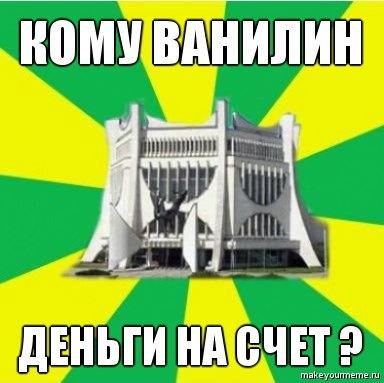 КОМУ ВАНИЛИН

ДЕНЬГИ НА СЧЕТ ?

makeyourmeme.ru